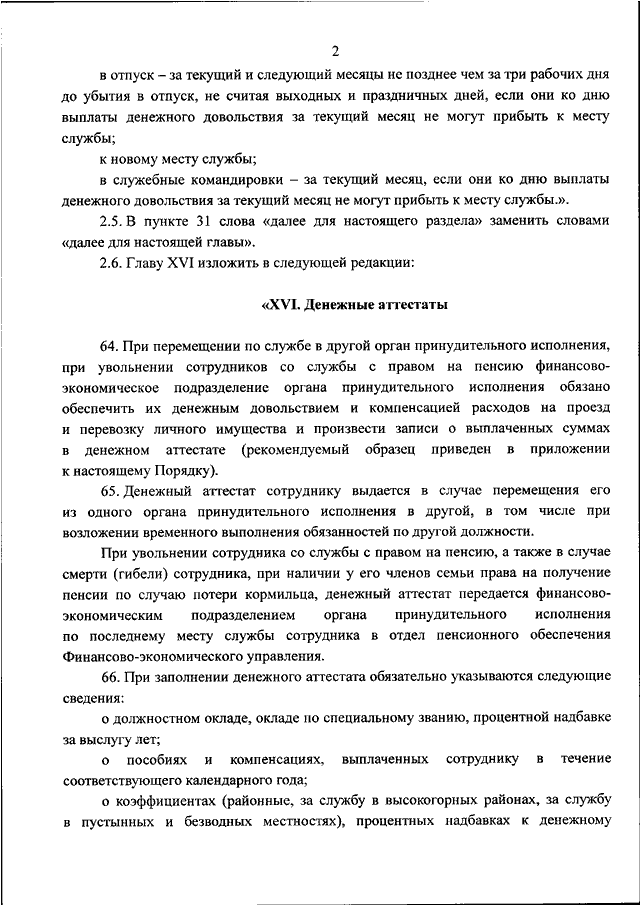 2

в отпуск – за текущий и следующий месяцы не позднее чем за три рабочих дня до убытия в отпуск, не считая выходных и праздничных дней, если они ко дню выплаты денежного довольствия за текущий месяц не могут прибыть к месту службы;

к новому месту службы;

в служебные командировки – за текущий месяц, если они ко дню выплаты денежного довольствия за текущий месяц не могут прибыть к месту службы.».

2.5. В пункте 31 слова «далее для настоящего раздела» заменить словами «далее для настоящей главы».

2.6. Главу XVI изложить в следующей редакции:

«XVI. Денежные аттестаты

64. При перемещении по службе в другой орган принудительного исполнения, при увольнении сотрудников со службы с правом на пенсию финансово-экономическое подразделение органа принудительного исполнения обязано обеспечить их денежным довольствием и компенсацией расходов на проезд и перевозку личного имущества и произвести записи о выплаченных суммах в денежном аттестате (рекомендуемый образец приведен в приложении к настоящему Порядку).

65. Денежный аттестат сотруднику выдается в случае перемещения его из одного органа принудительного исполнения в другой, в том числе при возложении временного выполнения обязанностей по другой должности.

При увольнении сотрудника со службы с правом на пенсию, а также в случае смерти (гибели) сотрудника, при наличии у его членов семьи права на получение пенсии по случаю потери кормильца, денежный аттестат передается финансово-экономическим подразделением органа принудительного исполнения по последнему месту службы сотрудника в отдел пенсионного обеспечения Финансово-экономического управления.

66. При заполнении денежного аттестата обязательно указываются следующие сведения:

о должностном окладе, окладе по специальному званию, процентной надбавке за выслугу лет;

о пособиях и компенсациях, выплаченных сотруднику в течение соответствующего календарного года;

о коэффициентах (районные, за службу в высокогорных районах, за службу в пустынных и безводных местностях), процентных надбавках к денежному